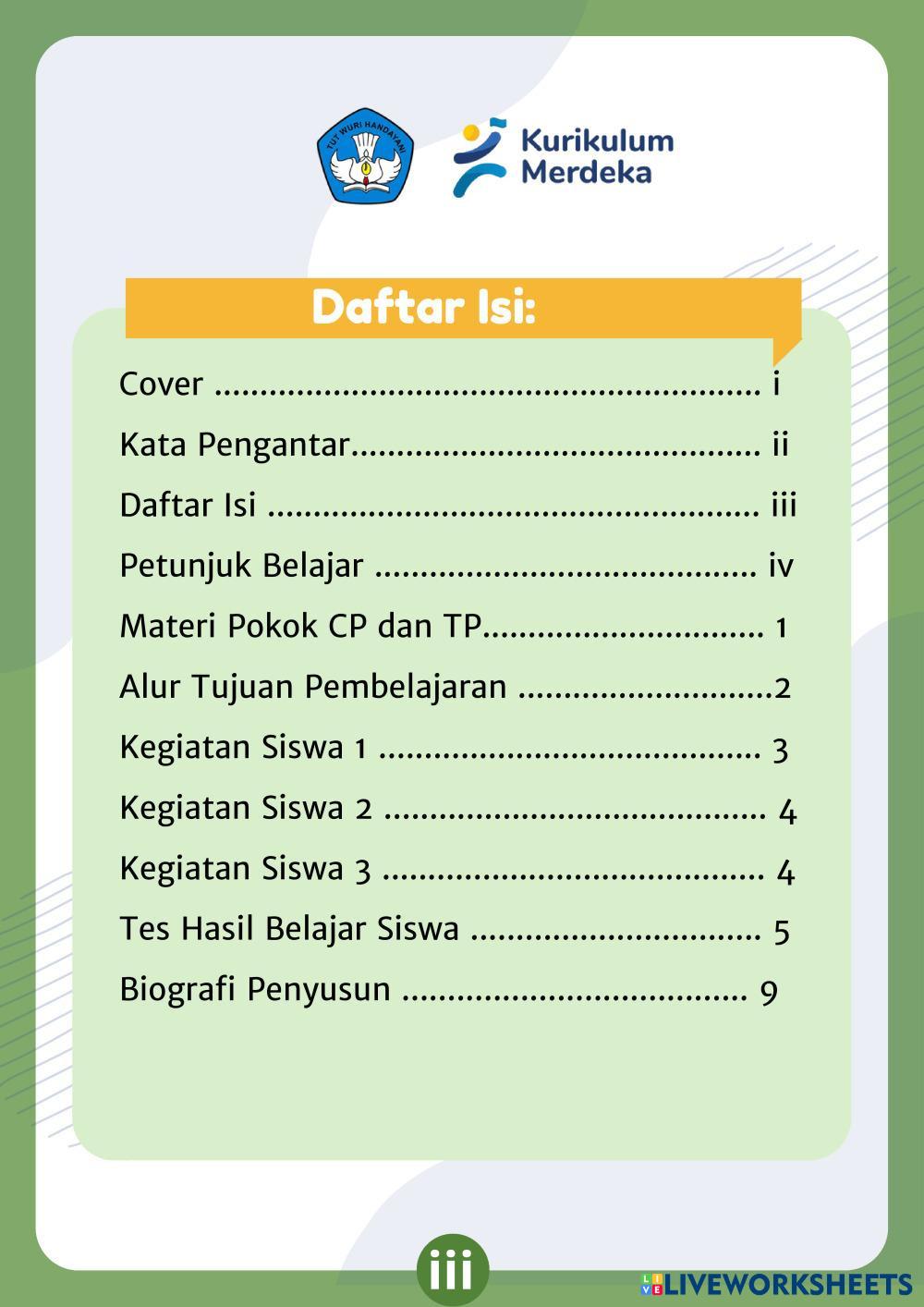 TUT WURI HANDAYANI

Kurikulum
Merdeka

Daftar Isi:

Cover i

Kata Pengantar ii

Daftar Isi iii

Petunjuk Belajar iv

Materi Pokok CP dan TP 1

Alur Tujuan Pembelajaran 2

Kegiatan Siswa 1 3

Kegiatan Siswa 2 4

Kegiatan Siswa 3 4

Tes Hasil Belajar Siswa 5

Biografi Penyusun 9

iii

LIVEWORKSHEETS